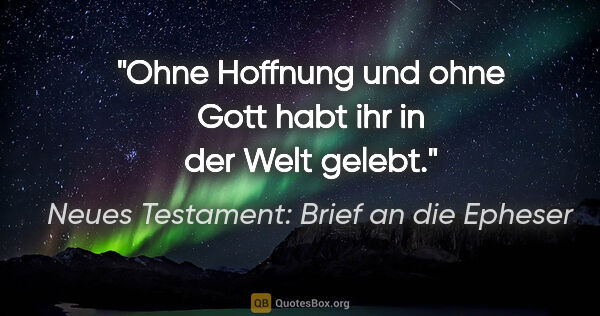 "Ohne Hoffnung und ohne Gott habt ihr in der Welt gelebt."

Neues Testament: Brief an die Epheser

QB QuotesBox.org